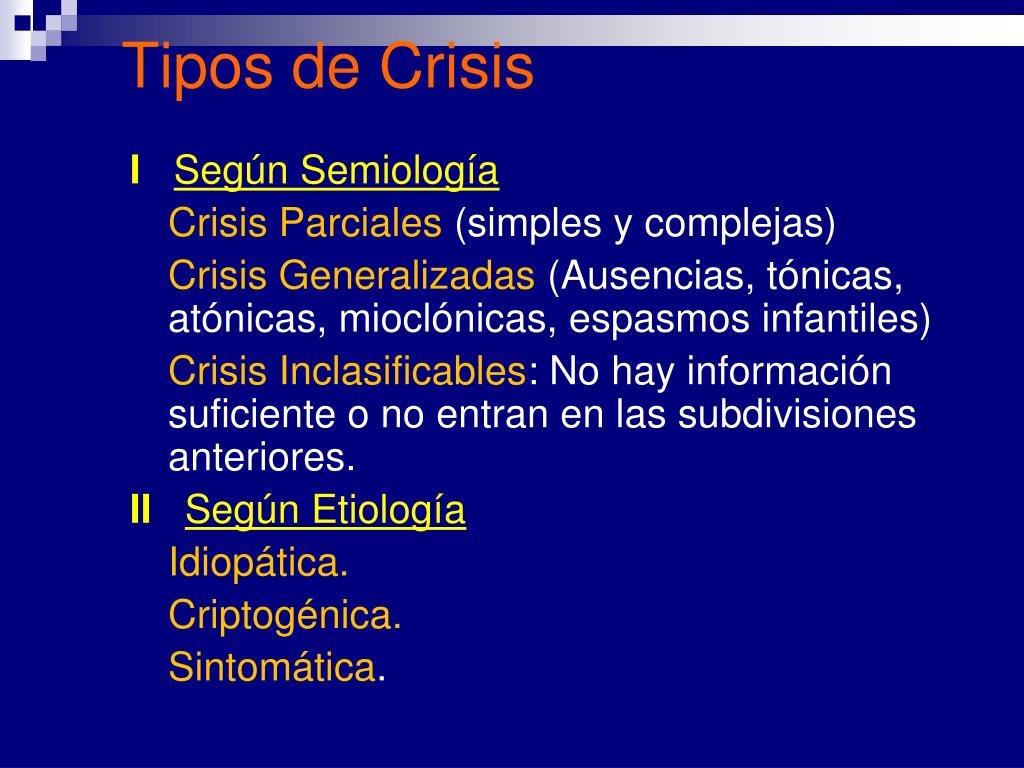 Tipos de Crisis

I Según Semiología

Crisis Parciales (simples y complejas)

Crisis Generalizadas (Ausencias, tónicas, atónicas, mioclónicas, espasmos infantiles)

Crisis Inclasificables: No hay información suficiente o no entran en las subdivisiones anteriores.

II Según Etiología

Idiopática.

Criptogénica.

Sintomática.